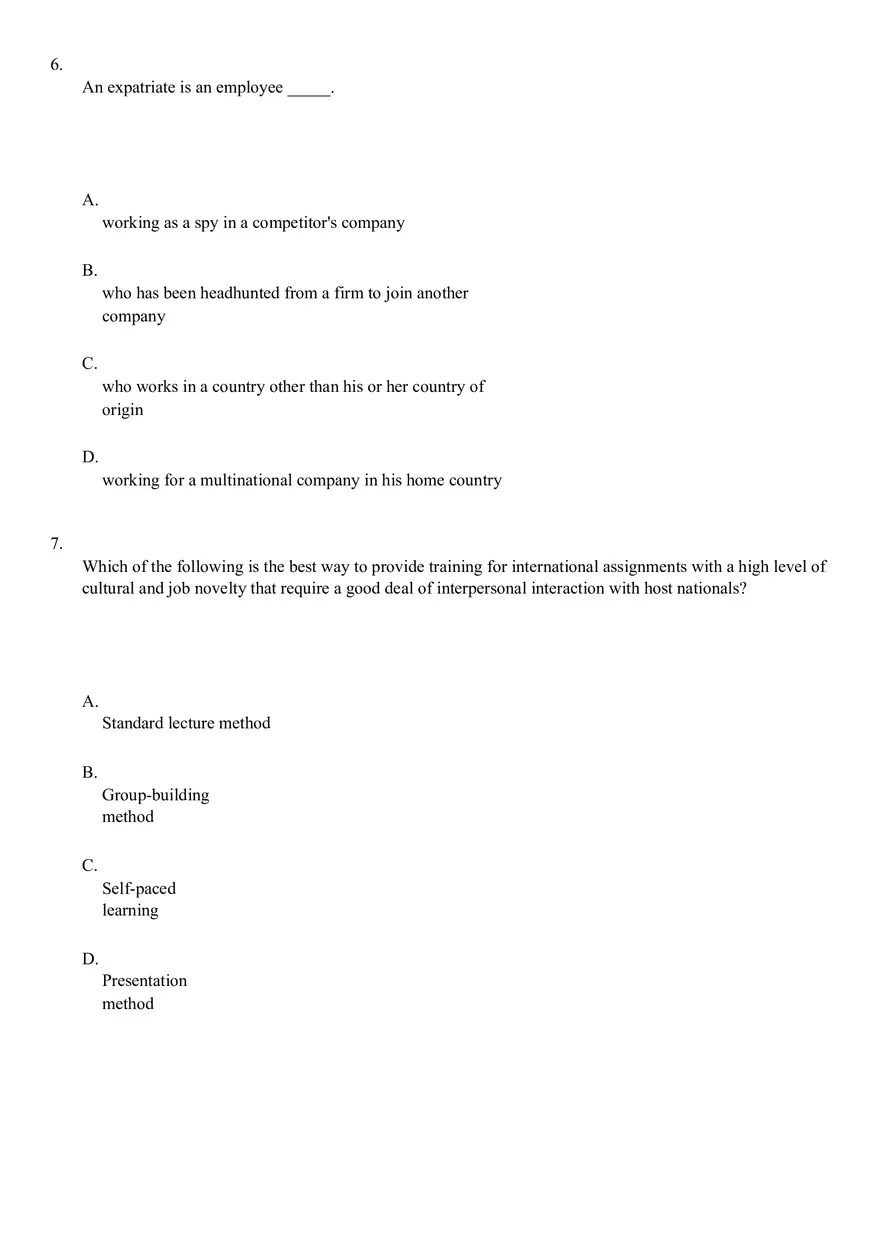 6.
An expatriate is an employee _____.

A.
working as a spy in a competitor's company

B.
who has been headhunted from a firm to join another company

C.
who works in a country other than his or her country of origin

D.
working for a multinational company in his home country

7.
Which of the following is the best way to provide training for international assignments with a high level of cultural and job novelty that require a good deal of interpersonal interaction with host nationals?

A.
Standard lecture method

B.
Group-building method

C.
Self-paced learning

D.
Presentation method